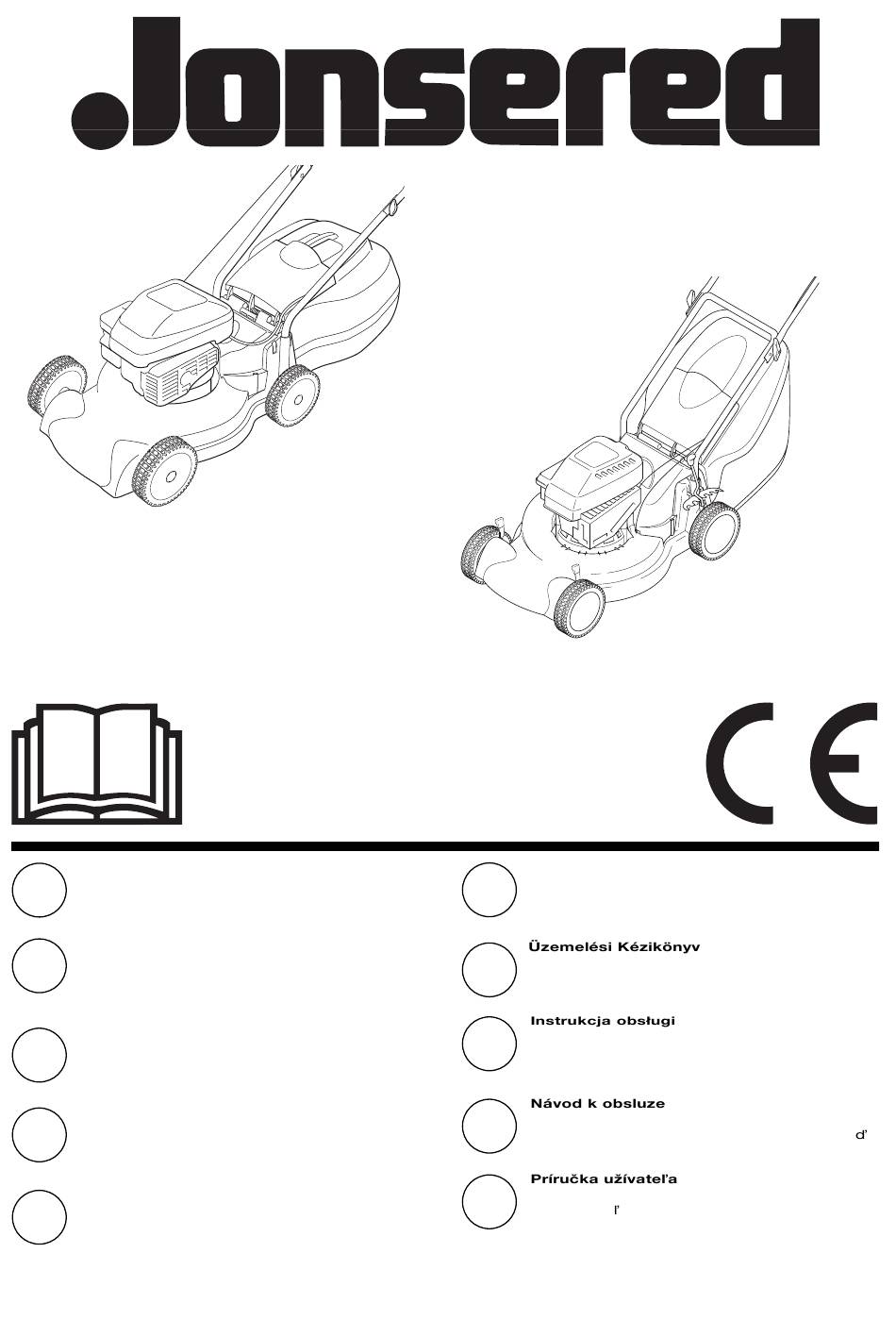 Jonsered

CE

Üzemelési Kézikönyv

Instrukcja obsługi

Návod k obsluze

ď

Príručka užívateľa

ľ